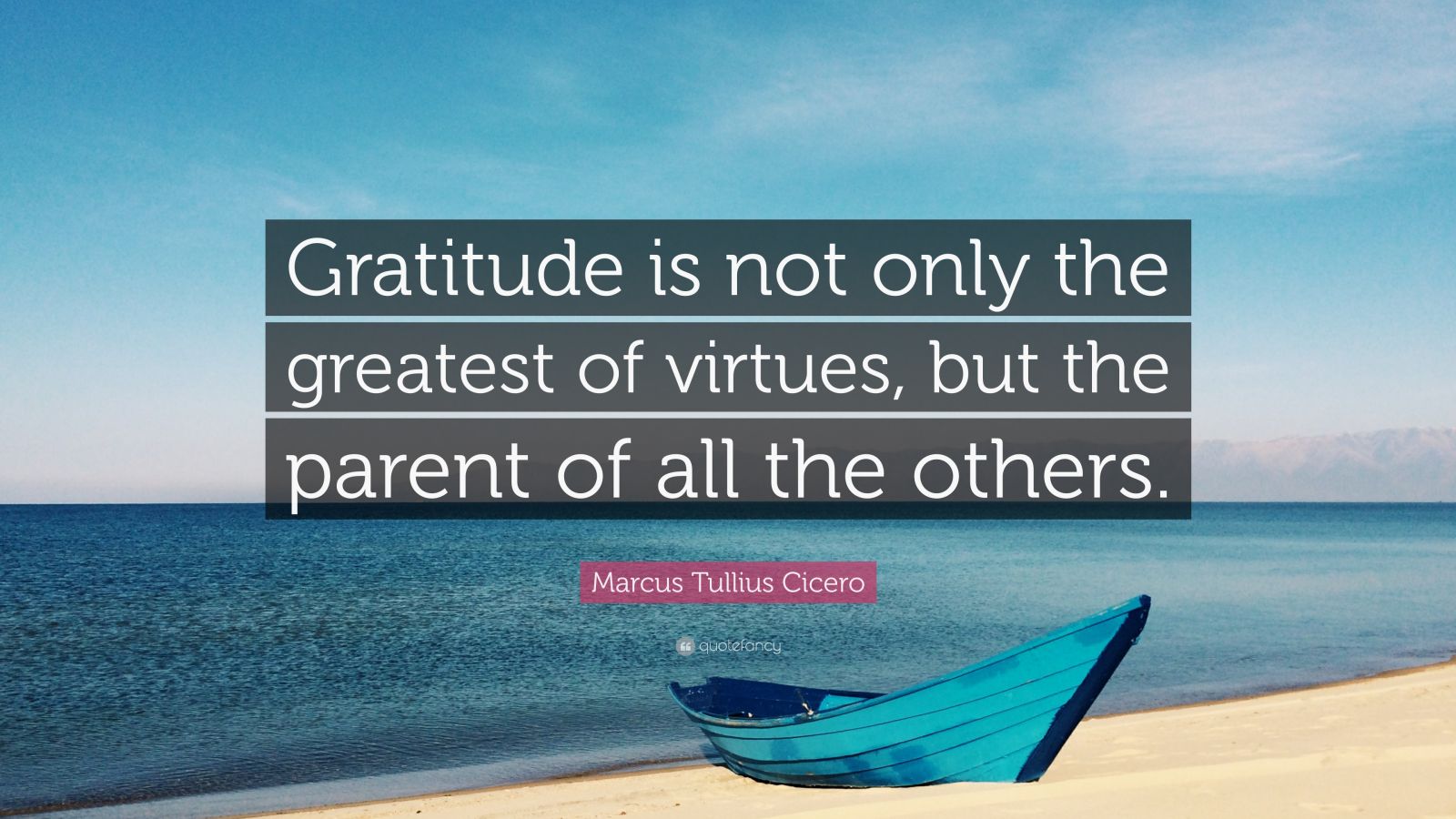 Gratitude is not only the greatest of virtues, but the parent of all the others.

Marcus Tullius Cicero

quotefancy